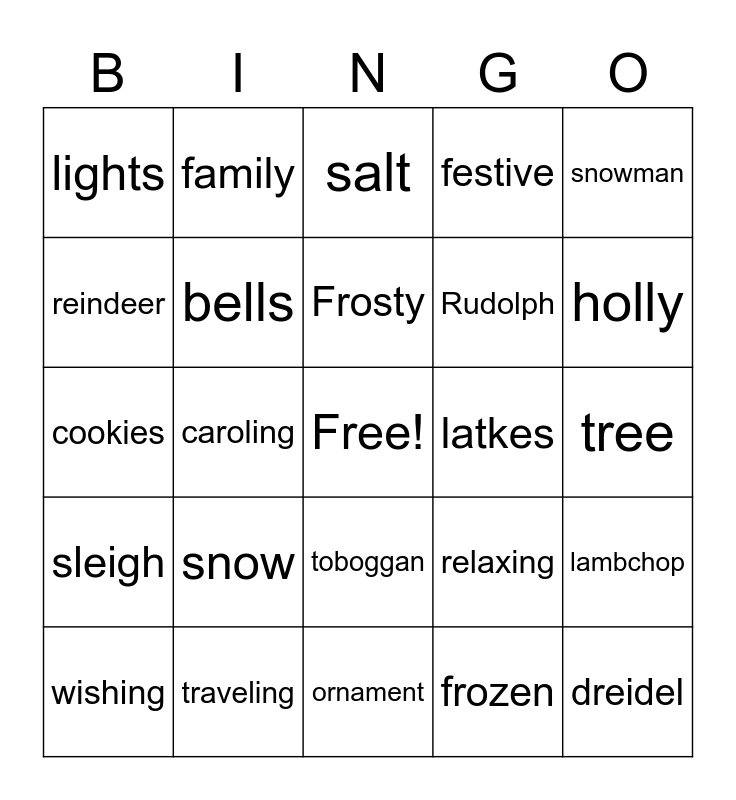 | B | I | N | G | O |
|---|---|---|---|---|
| lights | family | salt | festive | snowman |
| reindeer | bells | Frosty | Rudolph | holly |
| cookies | caroling | Free! | latkes | tree |
| sleigh | snow | toboggan | relaxing | lambchop |
| wishing | traveling | ornament | frozen | dreidel |